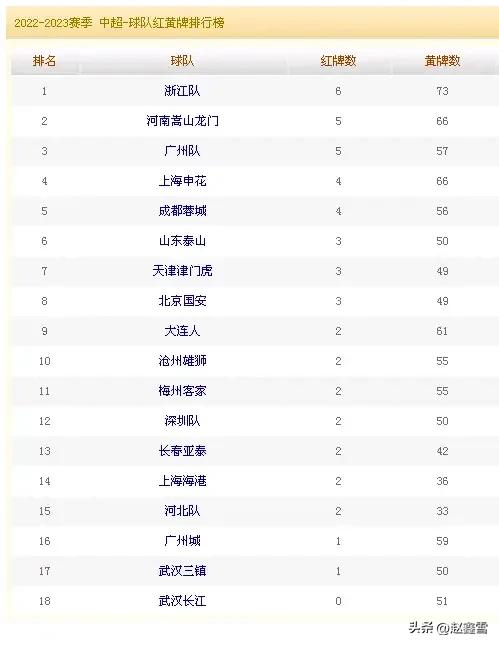 2022-2023赛季 中超-球队红黄牌排行榜

| 排名 | 球队 | 红牌数 | 黄牌数 |
|---|---|---|---|
| 1 | 浙江队 | 6 | 73 |
| 2 | 河南嵩山龙门 | 5 | 66 |
| 3 | 广州队 | 5 | 57 |
| 4 | 上海申花 | 4 | 66 |
| 5 | 成都蓉城 | 4 | 56 |
| 6 | 山东泰山 | 3 | 50 |
| 7 | 天津津门虎 | 3 | 49 |
| 8 | 北京国安 | 3 | 49 |
| 9 | 大连人 | 2 | 61 |
| 10 | 沧州雄狮 | 2 | 55 |
| 11 | 梅州客家 | 2 | 55 |
| 12 | 深圳队 | 2 | 50 |
| 13 | 长春亚泰 | 2 | 42 |
| 14 | 上海海港 | 2 | 36 |
| 15 | 河北队 | 2 | 33 |
| 16 | 广州城 | 1 | 59 |
| 17 | 武汉三镇 | 1 | 50 |
| 18 | 武汉长江 | 0 | 51 |

头条 @赵鑫雷